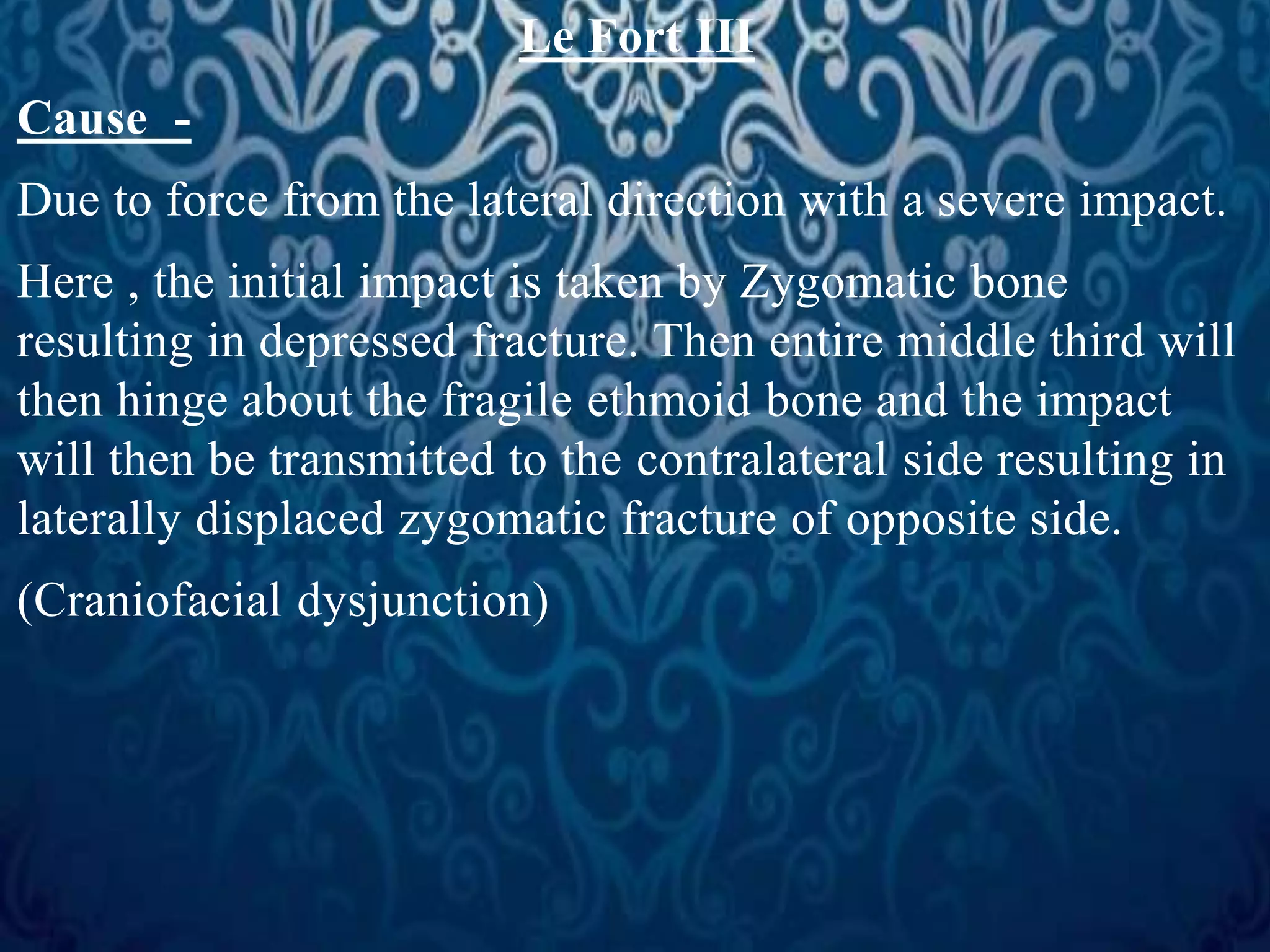 Le Fort III

Cause -

Due to force from the lateral direction with a severe impact.

Here , the initial impact is taken by Zygomatic bone resulting in depressed fracture. Then entire middle third will then hinge about the fragile ethmoid bone and the impact will then be transmitted to the contralateral side resulting in laterally displaced zygomatic fracture of opposite side.

(Craniofacial dysjunction)